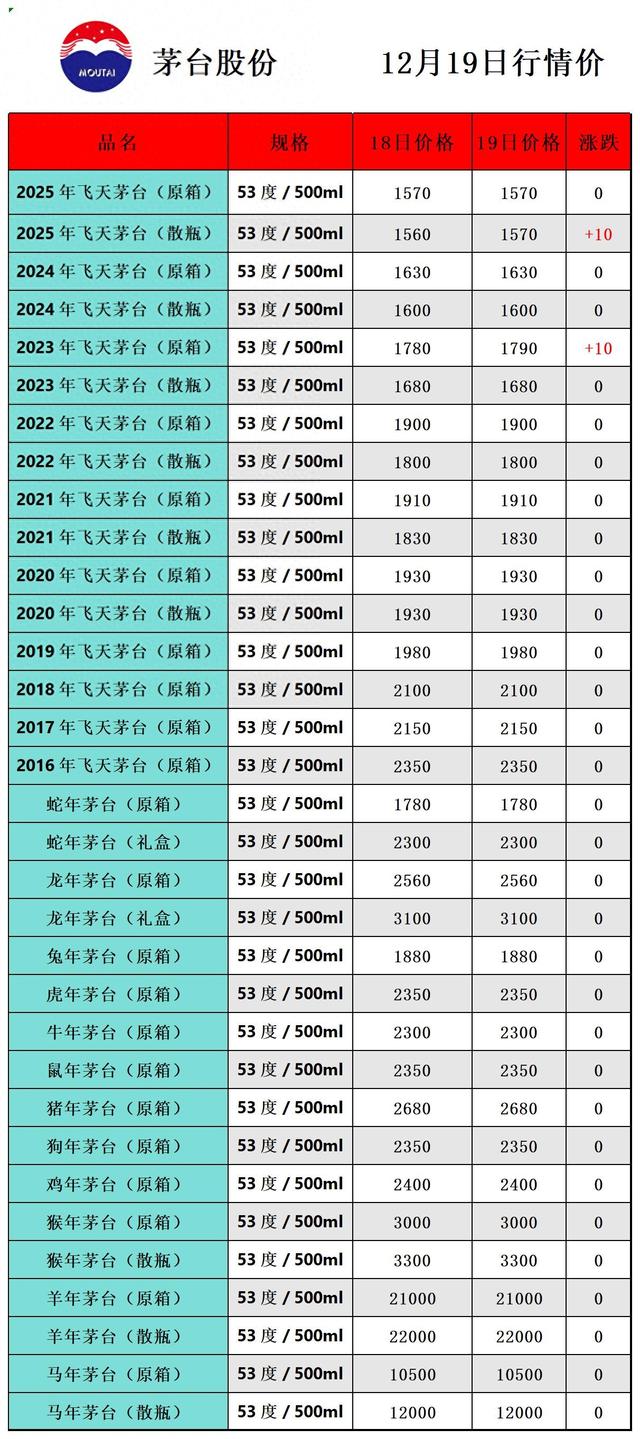 MOUTAI

茅台股份 12月19日行情价

| 品名 | 规格 | 18日价格 | 19日价格 | 涨跌 |
|---|---|---|---|---|
| 2025年飞天茅台（原箱） | 53度 / 500ml | 1570 | 1570 | 0 |
| 2025年飞天茅台（散瓶） | 53度 / 500ml | 1560 | 1570 | +10 |
| 2024年飞天茅台（原箱） | 53度 / 500ml | 1630 | 1630 | 0 |
| 2024年飞天茅台（散瓶） | 53度 / 500ml | 1600 | 1600 | 0 |
| 2023年飞天茅台（原箱） | 53度 / 500ml | 1780 | 1790 | +10 |
| 2023年飞天茅台（散瓶） | 53度 / 500ml | 1680 | 1680 | 0 |
| 2022年飞天茅台（原箱） | 53度 / 500ml | 1900 | 1900 | 0 |
| 2022年飞天茅台（散瓶） | 53度 / 500ml | 1800 | 1800 | 0 |
| 2021年飞天茅台（原箱） | 53度 / 500ml | 1910 | 1910 | 0 |
| 2021年飞天茅台（散瓶） | 53度 / 500ml | 1830 | 1830 | 0 |
| 2020年飞天茅台（原箱） | 53度 / 500ml | 1930 | 1930 | 0 |
| 2020年飞天茅台（散瓶） | 53度 / 500ml | 1930 | 1930 | 0 |
| 2019年飞天茅台（原箱） | 53度 / 500ml | 1980 | 1980 | 0 |
| 2018年飞天茅台（原箱） | 53度 / 500ml | 2100 | 2100 | 0 |
| 2017年飞天茅台（原箱） | 53度 / 500ml | 2150 | 2150 | 0 |
| 2016年飞天茅台（原箱） | 53度 / 500ml | 2350 | 2350 | 0 |
| 蛇年茅台（原箱） | 53度 / 500ml | 1780 | 1780 | 0 |
| 蛇年茅台（礼盒） | 53度 / 500ml | 2300 | 2300 | 0 |
| 龙年茅台（原箱） | 53度 / 500ml | 2560 | 2560 | 0 |
| 龙年茅台（礼盒） | 53度 / 500ml | 3100 | 3100 | 0 |
| 兔年茅台（原箱） | 53度 / 500ml | 1880 | 1880 | 0 |
| 虎年茅台（原箱） | 53度 / 500ml | 2350 | 2350 | 0 |
| 牛年茅台（原箱） | 53度 / 500ml | 2300 | 2300 | 0 |
| 鼠年茅台（原箱） | 53度 / 500ml | 2350 | 2350 | 0 |
| 猪年茅台（原箱） | 53度 / 500ml | 2680 | 2680 | 0 |
| 狗年茅台（原箱） | 53度 / 500ml | 2350 | 2350 | 0 |
| 鸡年茅台（原箱） | 53度 / 500ml | 2400 | 2400 | 0 |
| 猴年茅台（原箱） | 53度 / 500ml | 3000 | 3000 | 0 |
| 猴年茅台（散瓶） | 53度 / 500ml | 3300 | 3300 | 0 |
| 羊年茅台（原箱） | 53度 / 500ml | 21000 | 21000 | 0 |
| 羊年茅台（散瓶） | 53度 / 500ml | 22000 | 22000 | 0 |
| 马年茅台（原箱） | 53度 / 500ml | 10500 | 10500 | 0 |
| 马年茅台（散瓶） | 53度 / 500ml | 12000 | 12000 | 0 |